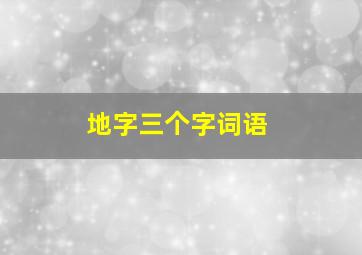 地字三个字词语